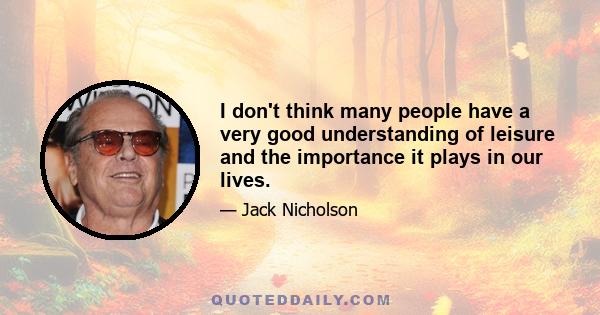 I don't think many people have a very good understanding of leisure and the importance it plays in our lives.

— Jack Nicholson

QUOTEDDAILY.COM